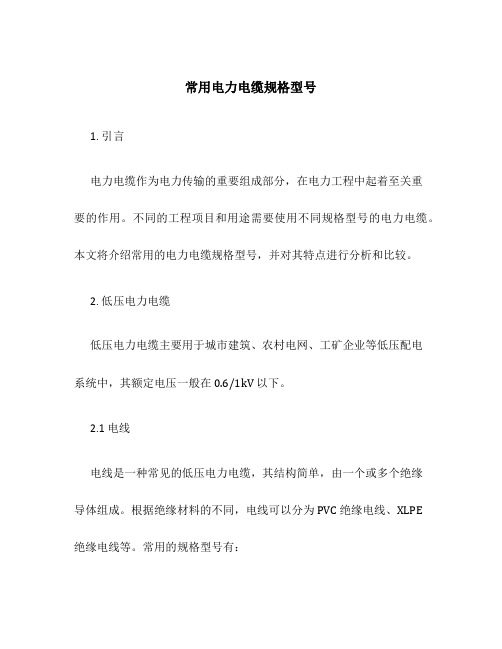 常用电力电缆规格型号

1. 引言

电力电缆作为电力传输的重要组成部分，在电力工程中起着至关重要的作用。不同的工程项目和用途需要使用不同规格型号的电力电缆。本文将介绍常用的电力电缆规格型号，并对其特点进行分析和比较。

2. 低压电力电缆

低压电力电缆主要用于城市建筑、农村电网、工矿企业等低压配电系统中，其额定电压一般在 0.6/1kV 以下。

2.1 电线

电线是一种常见的低压电力电缆，其结构简单，由一个或多个绝缘导体组成。根据绝缘材料的不同，电线可以分为 PVC 绝缘电线、XLPE 绝缘电线等。常用的规格型号有：